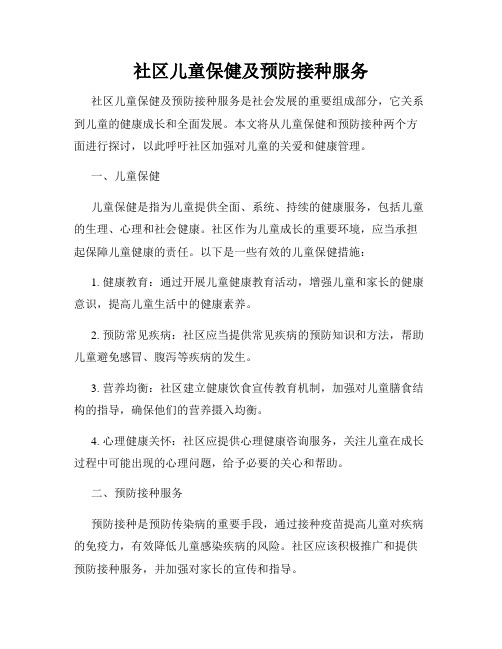 社区儿童保健及预防接种服务

社区儿童保健及预防接种服务是社会发展的重要组成部分，它关系到儿童的健康成长和全面发展。本文将从儿童保健和预防接种两个方面进行探讨，以此呼吁社区加强对儿童的关爱和健康管理。

一、儿童保健

儿童保健是指为儿童提供全面、系统、持续的健康服务，包括儿童的生理、心理和社会健康。社区作为儿童成长的重要环境，应当承担起保障儿童健康的责任。以下是一些有效的儿童保健措施：

1. 健康教育：通过开展儿童健康教育活动，增强儿童和家长的健康意识，提高儿童生活中的健康素养。

2. 预防常见疾病：社区应当提供常见疾病的预防知识和方法，帮助儿童避免感冒、腹泻等疾病的发生。

3. 营养均衡：社区建立健康饮食宣传教育机制，加强对儿童膳食结构的指导，确保他们的营养摄入均衡。

4. 心理健康关怀：社区应提供心理健康咨询服务，关注儿童在成长过程中可能出现的心理问题，给予必要的关心和帮助。

二、预防接种服务

预防接种是预防传染病的重要手段，通过接种疫苗提高儿童对疾病的免疫力，有效降低儿童感染疾病的风险。社区应该积极推广和提供预防接种服务，并加强对家长的宣传和指导。